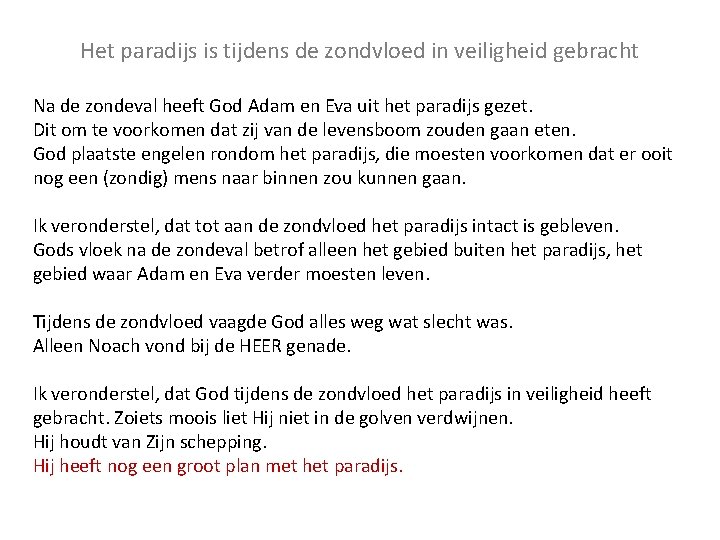 Het paradijs is tijdens de zondvloed in veiligheid gebracht

Na de zondeval heeft God Adam en Eva uit het paradijs gezet.
Dit om te voorkomen dat zij van de levensboom zouden gaan eten.
God plaatste engelen rondom het paradijs, die moesten voorkomen dat er ooit nog een (zondig) mens naar binnen zou kunnen gaan.

Ik veronderstel, dat tot aan de zondvloed het paradijs intact is gebleven.
Gods vloek na de zondeval betrof alleen het gebied buiten het paradijs, het gebied waar Adam en Eva verder moesten leven.

Tijdens de zondvloed vaagde God alles weg wat slecht was.
Alleen Noach vond bij de HEER genade.

Ik veronderstel, dat God tijdens de zondvloed het paradijs in veiligheid heeft gebracht. Zoiets moois liet Hij niet in de golven verdwijnen.
Hij houdt van Zijn schepping.
Hij heeft nog een groot plan met het paradijs.